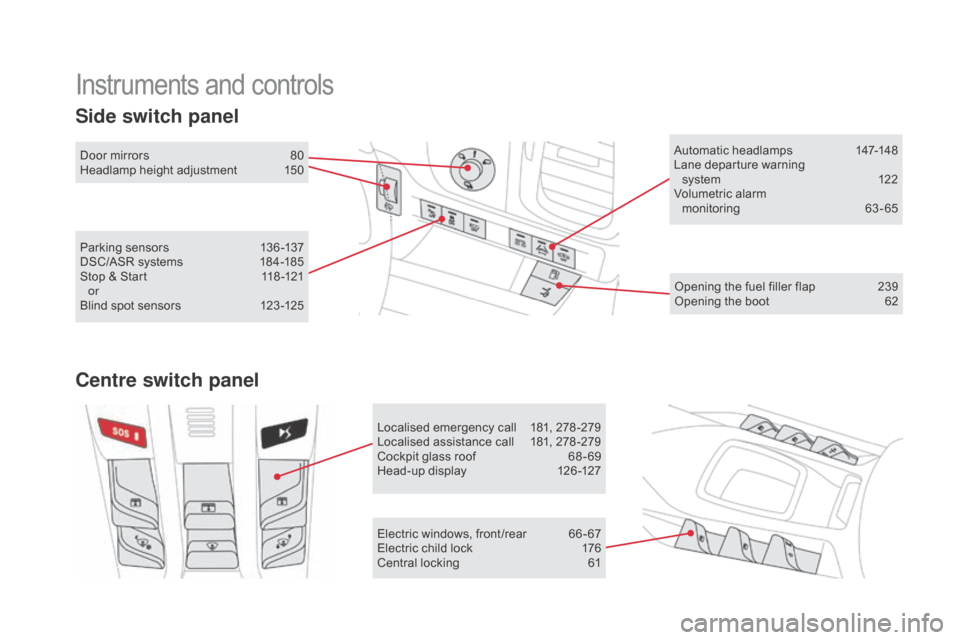 Instruments and controls

Side switch panel

Door mirrors 80
Headlamp height adjustment 150

Parking sensors 136-137
DSC/ASR systems 184-185
Stop & Start 118-121
or
Blind spot sensors 123-125

Automatic headlamps 147-148
Lane departure warning system 122
Volumetric alarm monitoring 63-65

Opening the fuel filler flap 239
Opening the boot 62

Centre switch panel

SOS

Localised emergency call 181, 278-279
Localised assistance call 181, 278-279
Cockpit glass roof 68-69
Head-up display 126-127

Electric windows, front/rear 66-67
Electric child lock 176
Central locking 61

carmanualsonline.info